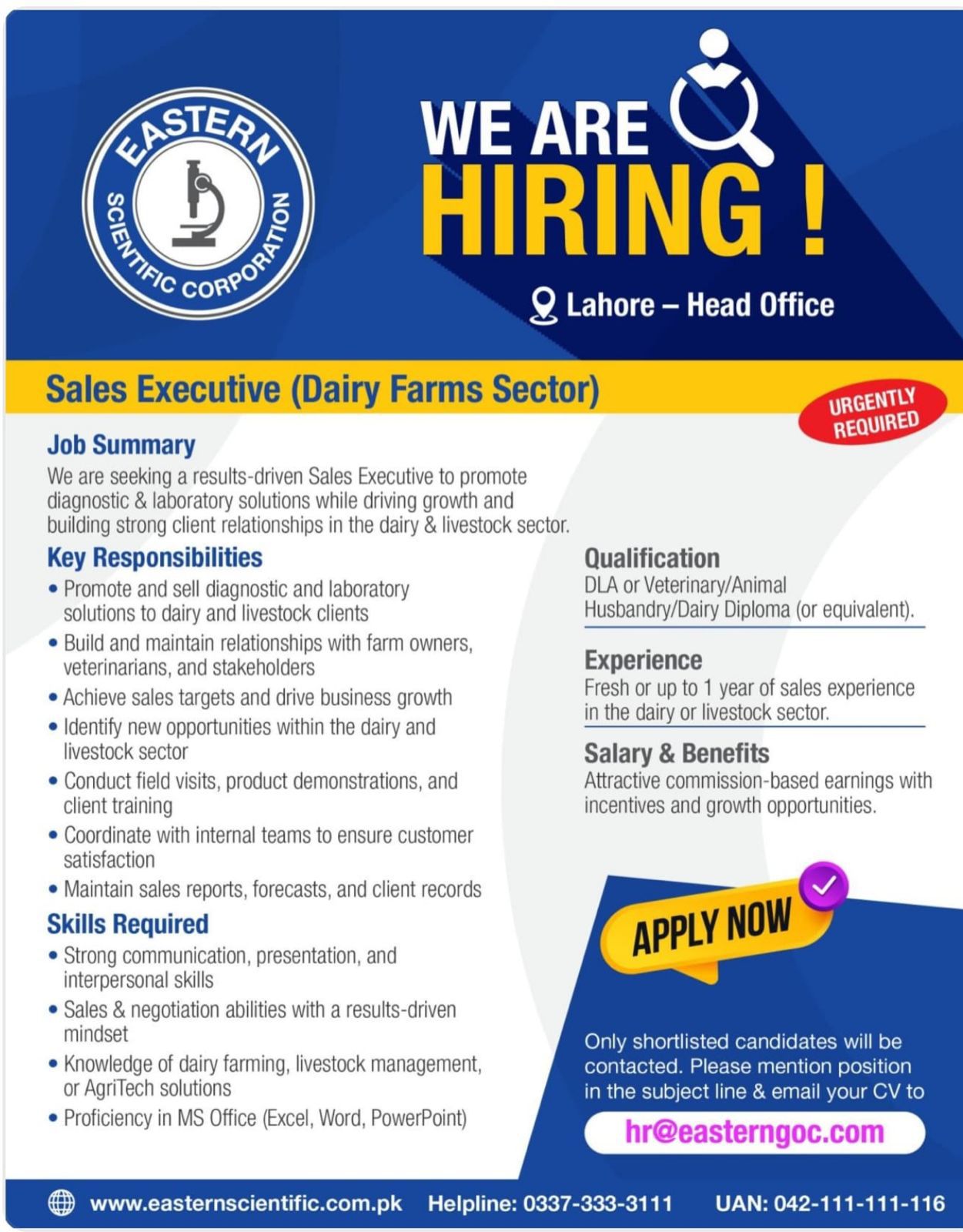 EASTERN SCIENTIFIC CORPORATION

WE ARE HIRING !

Lahore – Head Office

Sales Executive (Dairy Farms Sector)

URGENTLY REQUIRED

Job Summary
We are seeking a results-driven Sales Executive to promote diagnostic & laboratory solutions while driving growth and building strong client relationships in the dairy & livestock sector.

Key Responsibilities
• Promote and sell diagnostic and laboratory solutions to dairy and livestock clients
• Build and maintain relationships with farm owners, veterinarians, and stakeholders
• Achieve sales targets and drive business growth
• Identify new opportunities within the dairy and livestock sector
• Conduct field visits, product demonstrations, and client training
• Coordinate with internal teams to ensure customer satisfaction
• Maintain sales reports, forecasts, and client records

Skills Required
• Strong communication, presentation, and interpersonal skills
• Sales & negotiation abilities with a results-driven mindset
• Knowledge of dairy farming, livestock management, or AgriTech solutions
• Proficiency in MS Office (Excel, Word, PowerPoint)

Qualification
DLA or Veterinary/Animal Husbandry/Dairy Diploma (or equivalent).

Experience
Fresh or up to 1 year of sales experience in the dairy or livestock sector.

Salary & Benefits
Attractive commission-based earnings with incentives and growth opportunities.

APPLY NOW

Only shortlisted candidates will be contacted. Please mention position in the subject line & email your CV to
hr@easterngoc.com

www.easternscientific.com.pk Helpline: 0337-333-3111 UAN: 042-111-111-116